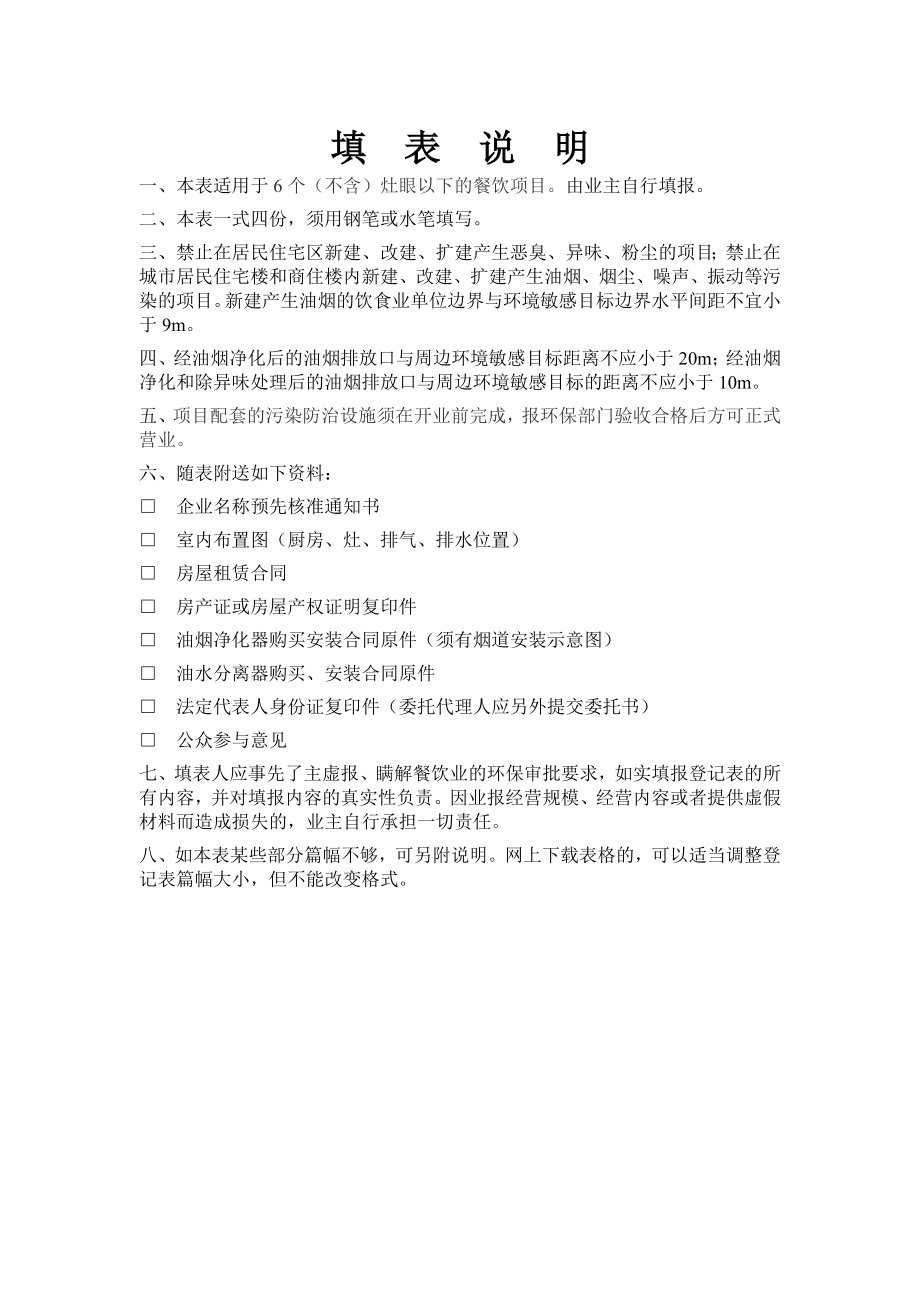 填 表 说 明

一、本表适用于 6 个（不含）灶眼以下的餐饮项目。由业主自行填报。

二、本表一式四份，须用钢笔或水笔填写。

三、禁止在居民住宅区新建、改建、扩建产生恶臭、异味、粉尘的项目；禁止在城市居民住宅楼和商住楼内新建、改建、扩建产生油烟、烟尘、噪声、振动等污染的项目。新建产生油烟的饮食业单位边界与环境敏感目标边界水平间距不宜小于 9m。

四、经油烟净化后的油烟排放口与周边环境敏感目标距离不应小于 20m；经油烟净化和除异味处理后的油烟排放口与周边环境敏感目标的距离不应小于 10m。

五、项目配套的污染防治设施须在开业前完成，报环保部门验收合格后方可正式营业。

六、随表附送如下资料：

□ 企业名称预先核准通知书

□ 室内布置图（厨房、灶、排气、排水位置）

□ 房屋租赁合同

□ 房产证或房屋产权证明复印件

□ 油烟净化器购买安装合同原件（须有烟道安装示意图）

□ 油水分离器购买、安装合同原件

□ 法定代表人身份证复印件（委托代理人应另外提交委托书）

□ 公众参与意见

七、填表人应事先了主虚报、瞒解餐饮业的环保审批要求，如实填报登记表的所有内容，并对填报内容的真实性负责。因业报经营规模、经营内容或者提供虚假材料而造成损失的，业主自行承担一切责任。

八、如本表某些部分篇幅不够，可另附说明。网上下载表格的，可以适当调整登记表篇幅大小，但不能改变格式。